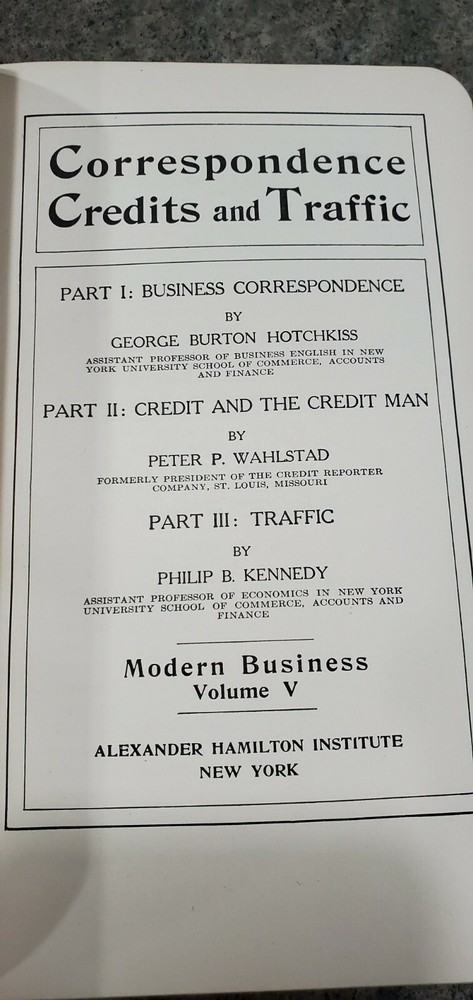 Correspondence
Credits and Traffic

PART I: BUSINESS CORRESPONDENCE

BY

GEORGE BURTON HOTCHKISS

ASSISTANT PROFESSOR OF BUSINESS ENGLISH IN NEW YORK UNIVERSITY SCHOOL OF COMMERCE, ACCOUNTS AND FINANCE

PART II: CREDIT AND THE CREDIT MAN

BY

PETER P. WAHLSTAD

FORMERLY PRESIDENT OF THE CREDIT REPORTER COMPANY, ST. LOUIS, MISSOURI

PART III: TRAFFIC

BY

PHILIP B. KENNEDY

ASSISTANT PROFESSOR OF ECONOMICS IN NEW YORK UNIVERSITY SCHOOL OF COMMERCE, ACCOUNTS AND FINANCE

Modern Business
Volume V

ALEXANDER HAMILTON INSTITUTE
NEW YORK